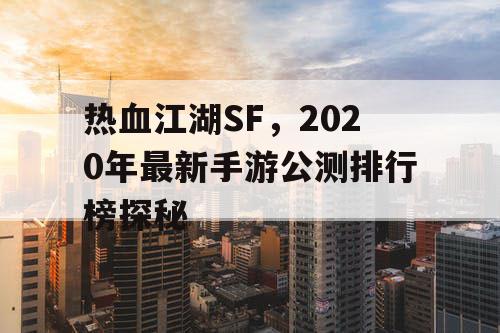 热血江湖SF，2020年最新手游公测排行榜探秘